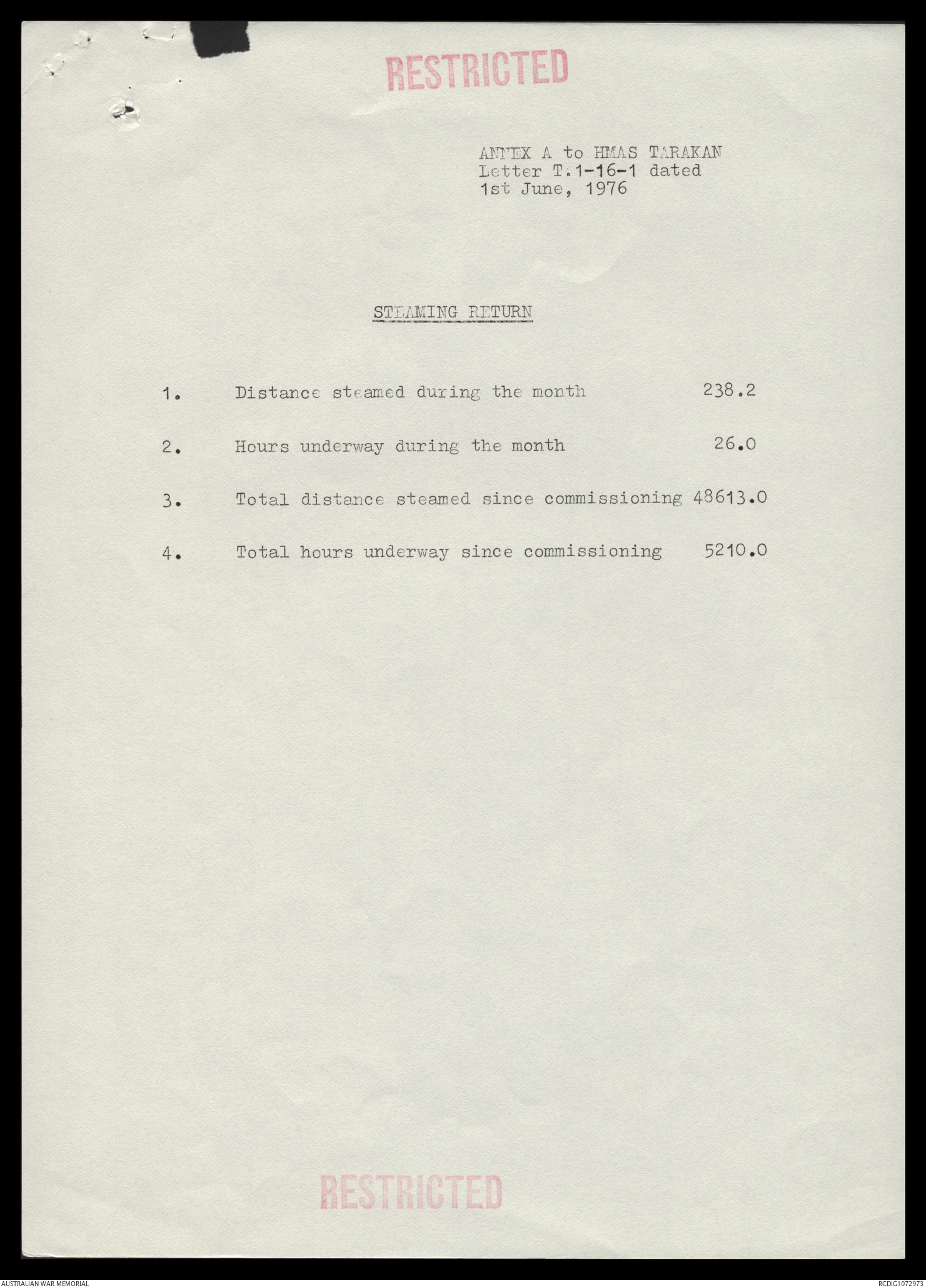 RESTRICTED

ANNEX A to HMAS TARAKAN
Letter T.1-16-1 dated
1st June, 1976

STEAMING RETURN

1. Distance steamed during the month 238.2

2. Hours underway during the month 26.0

3. Total distance steamed since commissioning 48613.0

4. Total hours underway since commissioning 5210.0

RESTRICTED

AUSTRALIAN WAR MEMORIAL

RCDIG1072973